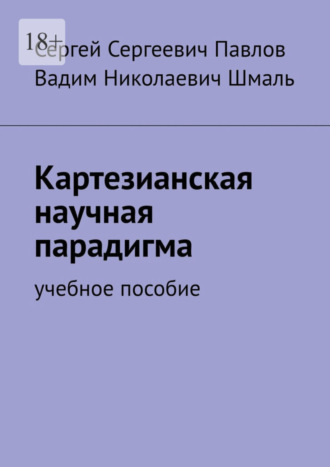 18+

Сергей Сергеевич Павлов
Вадим Николаевич Шмаль

Картезианская научная парадигма

учебное пособие